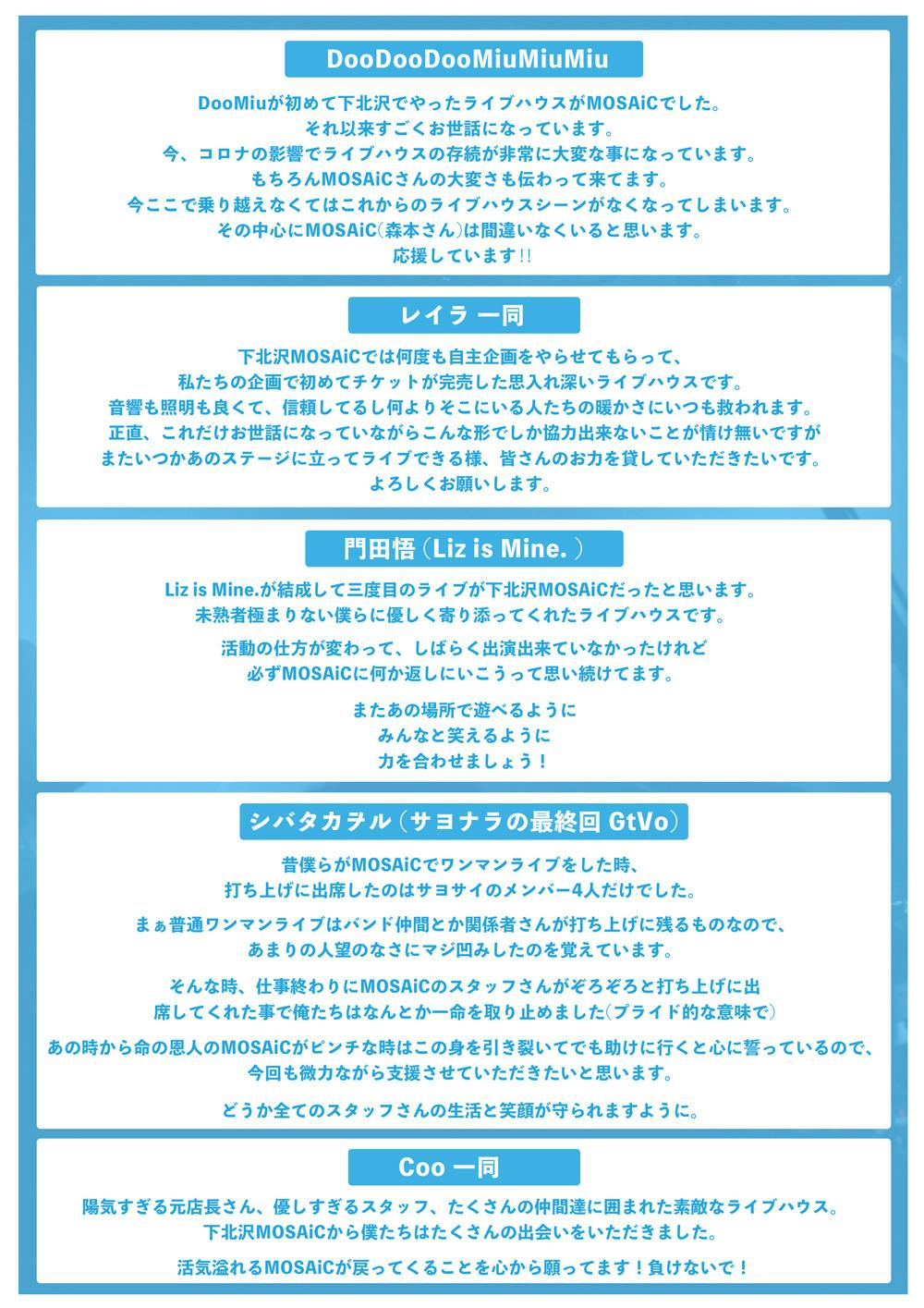 DooDooDooMiuMiuMiu

DooMiuが初めて下北沢でやったライブハウスがMOSAiCでした。
それ以来すごくお世話になっています。
今、コロナの影響でライブハウスの存続が非常に大変な事になっています。
もちろんMOSAiCさんの大変さも伝わって来てます。
今ここで乗り越えなくてはこれからのライブハウスシーンがなくなってしまいます。
その中心にMOSAiC(森本さん)は間違いなくいると思います。
応援しています!!

レイラ 一同

下北沢MOSAiCでは何度も自主企画をやらせてもらって、
私たちの企画で初めてチケットが完売した思入れ深いライブハウスです。
音響も照明も良くて、信頼してるし何よりそこにいる人たちの暖かさにいつも救われます。
正直、これだけお世話になっていながらこんな形でしか協力出来ないことが情け無いですが
またいつかあのステージに立ってライブできる様、皆さんのお力を貸していただきたいです。
よろしくお願いします。

門田悟(Liz is Mine.)

Liz is Mine.が結成して三度目のライブが下北沢MOSAiCだったと思います。
未熟者極まりない僕らに優しく寄り添ってくれたライブハウスです。

活動の仕方が変わって、しばらく出演出来ていなかったけれど
必ずMOSAiCに何か返しにいこうって思い続けてます。

またあの場所で遊べるように
みんなと笑えるように
力を合わせましょう!

シバタカヲル(サヨナラの最終回 GtVo)

昔僕らがMOSAiCでワンマンライブをした時、
打ち上げに出席したのはサヨサイのメンバー4人だけでした。

まぁ普通ワンマンライブはバンド仲間とか関係者さんが打ち上げに残るものなので、
あまりの人望のなさにマジ凹みしたのを覚えています。

そんな時、仕事終わりにMOSAiCのスタッフさんがぞろぞろと打ち上げに出席してくれた事で俺たちはなんとか一命を取り止めました(プライド的な意味で)

あの時から命の恩人のMOSAiCがピンチな時はこの身を引き裂いてでも助けに行くと心に誓っているので、
今回も微力ながら支援させていただきたいと思います。

どうか全てのスタッフさんの生活と笑顔が守られますように。

Coo 一同

陽気すぎる元店長さん、優しすぎるスタッフ、たくさんの仲間達に囲まれた素敵なライブハウス。
下北沢MOSAiCから僕たちはたくさんの出会いをいただきました。

活気溢れるMOSAiCが戻ってくることを心から願ってます!負けないで!